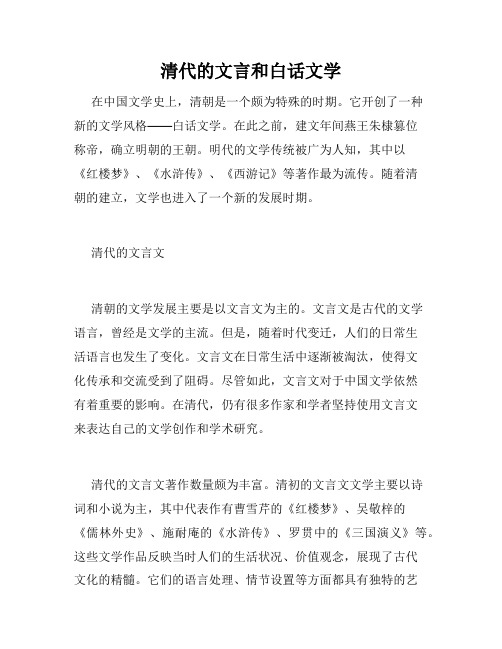 清代的文言和白话文学

在中国文学史上，清朝是一个颇为特殊的时期。它开创了一种新的文学风格——白话文学。在此之前，建文年间燕王朱棣篡位称帝，确立明朝的王朝。明代的文学传统被广为人知，其中以《红楼梦》、《水浒传》、《西游记》等著作最为流传。随着清朝的建立，文学也进入了一个新的发展时期。

清代的文言文

清朝的文学发展主要是以文言文为主的。文言文是古代的文学语言，曾经是文学的主流。但是，随着时代变迁，人们的日常生活语言也发生了变化。文言文在日常生活中逐渐被淘汰，使得文化传承和交流受到了阻碍。尽管如此，文言文对于中国文学依然有着重要的影响。在清代，仍有很多作家和学者坚持使用文言文来表达自己的文学创作和学术研究。

清代的文言文著作数量颇为丰富。清初的文言文文学主要以诗词和小说为主，其中代表作有曹雪芹的《红楼梦》、吴敬梓的《儒林外史》、施耐庵的《水浒传》、罗贯中的《三国演义》等。这些文学作品反映当时人们的生活状况、价值观念，展现了古代文化的精髓。它们的语言处理、情节设置等方面都具有独特的艺